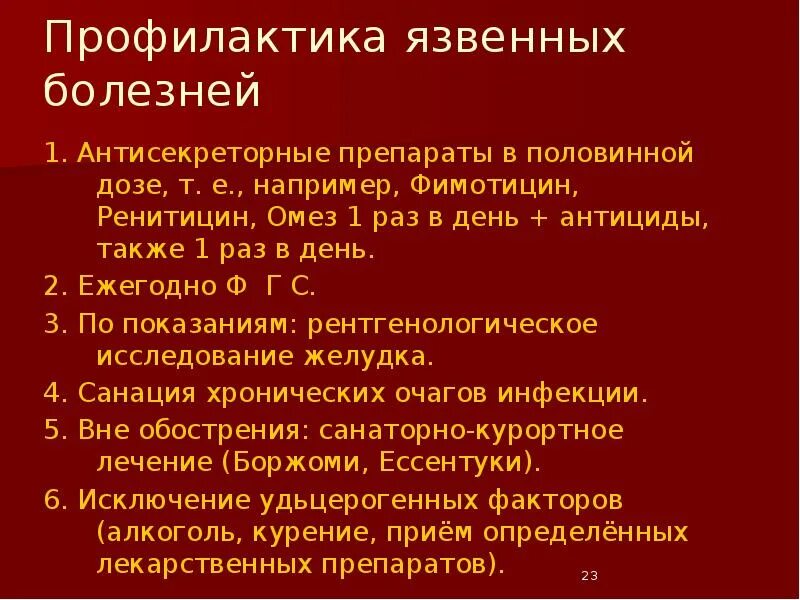 Профилактика язвенных болезней

1. Антисекреторные препараты в половинной дозе, т. е., например, Фимотицин, Ренитицин, Омез 1 раз в день + антициды, также 1 раз в день.

2. Ежегодно Ф Г С.

3. По показаниям: рентгенологическое исследование желудка.

4. Санация хронических очагов инфекции.

5. Вне обострения: санаторно-курортное лечение (Боржоми, Ессентуки).

6. Исключение удьцерогенных факторов (алкоголь, курение, приём определённых лекарственных препаратов).

23